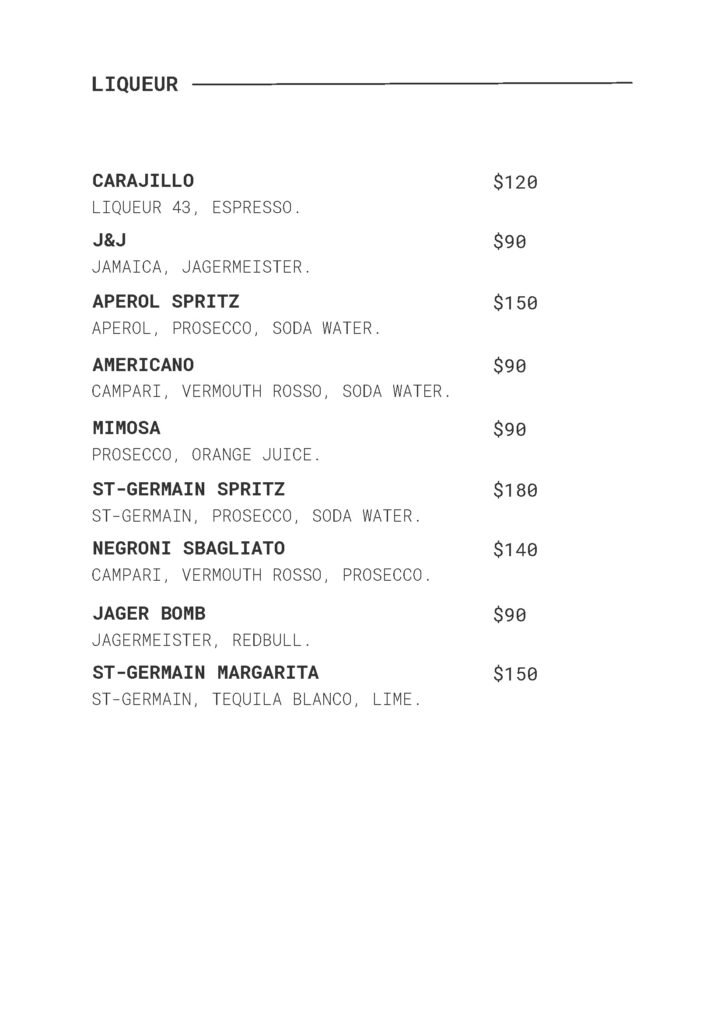 LIQUEUR

CARAJILLO $120
LIQUEUR 43, ESPRESSO.

J&J $90
JAMAICA, JAGERMEISTER.

APEROL SPRITZ $150
APEROL, PROSECCO, SODA WATER.

AMERICANO $90
CAMPARI, VERMOUTH ROSSO, SODA WATER.

MIMOSA $90
PROSECCO, ORANGE JUICE.

ST-GERMAIN SPRITZ $180
ST-GERMAIN, PROSECCO, SODA WATER.

NEGRONI SBAGLIATO $140
CAMPARI, VERMOUTH ROSSO, PROSECCO.

JAGER BOMB $90
JAGERMEISTER, REDBULL.

ST-GERMAIN MARGARITA $150
ST-GERMAIN, TEQUILA BLANCO, LIME.